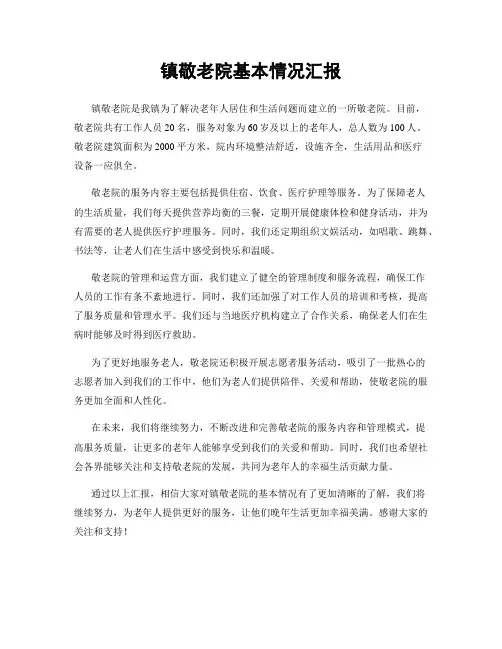 镇敬老院基本情况汇报

镇敬老院是我镇为了解决老年人居住和生活问题而建立的一所敬老院。目前，敬老院共有工作人员20名，服务对象为60岁及以上的老年人，总人数为100人。敬老院建筑面积为2000平方米，院内环境整洁舒适，设施齐全，生活用品和医疗设备一应俱全。

敬老院的服务内容主要包括提供住宿、饮食、医疗护理等服务。为了保障老人的生活质量，我们每天提供营养均衡的三餐，定期开展健康体检和健身活动，并为有需要的老人提供医疗护理服务。同时，我们还定期组织文娱活动，如唱歌、跳舞、书法等，让老人们在生活中感受到快乐和温暖。

敬老院的管理和运营方面，我们建立了健全的管理制度和服务流程，确保工作人员的工作有条不紊地进行。同时，我们还加强了对工作人员的培训和考核，提高了服务质量和管理水平。我们还与当地医疗机构建立了合作关系，确保老人们在生病时能够及时得到医疗救助。

为了更好地服务老人，敬老院还积极开展志愿者服务活动，吸引了一批热心的志愿者加入到我们的工作中，他们为老人们提供陪伴、关爱和帮助，使敬老院的服务更加全面和人性化。

在未来，我们将继续努力，不断改进和完善敬老院的服务内容和管理模式，提高服务质量，让更多的老年人能够享受到我们的关爱和帮助。同时，我们也希望社会各界能够关注和支持敬老院的发展，共同为老年人的幸福生活贡献力量。

通过以上汇报，相信大家对镇敬老院的基本情况有了更加清晰的了解，我们将继续努力，为老年人提供更好的服务，让他们晚年生活更加幸福美满。感谢大家的关注和支持！